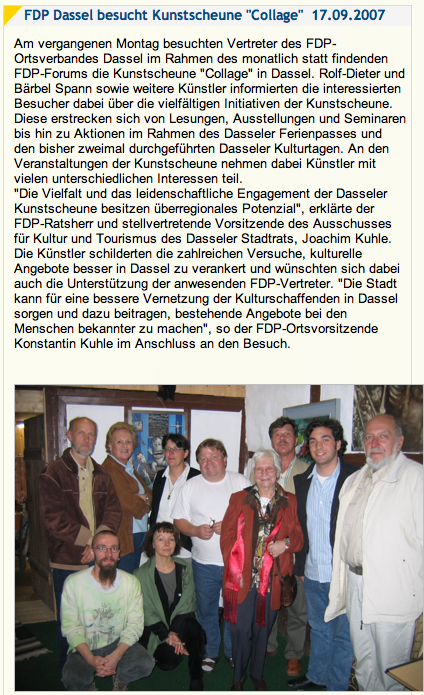 FDP Dassel besucht Kunstscheune "Collage" 17.09.2007

Am vergangenen Montag besuchten Vertreter des FDP-Ortsverbandes Dassel im Rahmen des monatlich statt findenden FDP-Forums die Kunstscheune "Collage" in Dassel. Rolf-Dieter und Bärbel Spann sowie weitere Künstler informierten die interessierten Besucher dabei über die vielfältigen Initiativen der Kunstscheune. Diese erstrecken sich von Lesungen, Ausstellungen und Seminaren bis hin zu Aktionen im Rahmen des Dasseler Ferienpasses und den bisher zweimal durchgeführten Dasseler Kulturtagen. An den Veranstaltungen der Kunstscheune nehmen dabei Künstler mit vielen unterschiedlichen Interessen teil.
"Die Vielfalt und das leidenschaftliche Engagement der Dasseler Kunstscheune besitzen überregionales Potenzial", erklärte der FDP-Ratsherr und stellvertretende Vorsitzende des Ausschusses für Kultur und Tourismus des Dasseler Stadtrats, Joachim Kuhle. Die Künstler schilderten die zahlreichen Versuche, kulturelle Angebote besser in Dassel zu verankert und wünschten sich dabei auch die Unterstützung der anwesenden FDP-Vertreter. "Die Stadt kann für eine bessere Vernetzung der Kulturschaffenden in Dassel sorgen und dazu beitragen, bestehende Angebote bei den Menschen bekannter zu machen", so der FDP-Ortsvorsitzende Konstantin Kuhle im Anschluss an den Besuch.